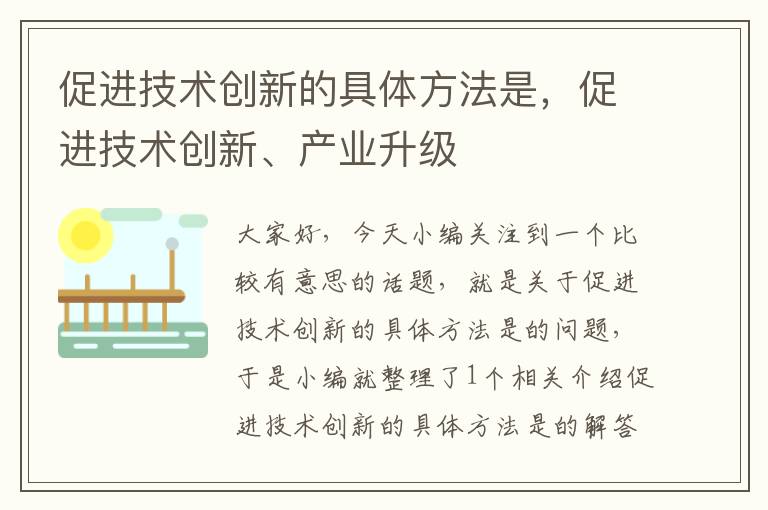 促进技术创新的具体方法是，促进技术创新、产业升级

大家好，今天小编关注到一个比较有意思的话题，就是关于促进技术创新的具体方法是的问题，于是小编就整理了1个相关介绍促进技术创新的具体方法是的解答